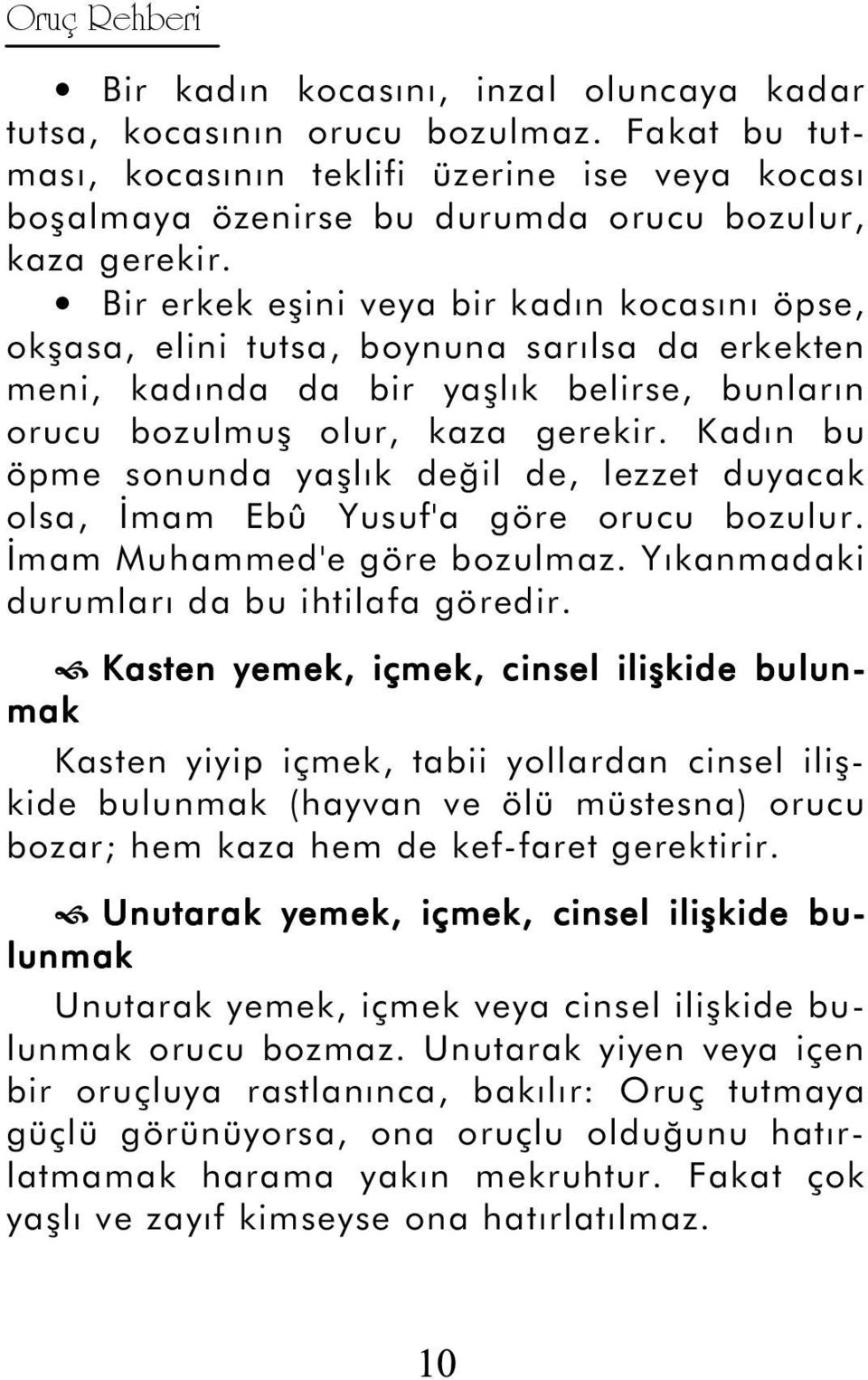 Oruç Rehberi

• Bir kadın kocasını, inzal oluncaya kadar tutsa, kocasının orucu bozulmaz. Fakat bu tutması, kocasının teklifi üzerine ise veya kocası boşalmaya özenirse bu durumda orucu bozulur, kaza gerekir.

• Bir erkek eşini veya bir kadın kocasını öpse, okşasa, elini tutsa, boynuna sarılsa da erkekten meni, kadında da bir yaşlık belirse, bunların orucu bozulmuş olur, kaza gerekir. Kadın bu öpme sonunda yaşlık değil de, lezzet duyacak olsa, İmam Ebû Yusuf'a göre orucu bozulur. İmam Muhammed'e göre bozulmaz. Yıkanmadaki durumları da bu ihtilafa göredir.

Kasten yemek, içmek, cinsel ilişkide bulunmak

Kasten yiyip içmek, tabii yollardan cinsel ilişkide bulunmak (hayvan ve ölü müstesna) orucu bozar; hem kaza hem de kef-faret gerektirir.

Unutarak yemek, içmek, cinsel ilişkide bulunmak

Unutarak yemek, içmek veya cinsel ilişkide bulunmak orucu bozmaz. Unutarak yiyen veya içen bir oruçluya rastlanınca, bakılır: Oruç tutmaya güçlü görünüyorsa, ona oruçlu olduğunu hatırlatmamak harama yakın mekruhtur. Fakat çok yaşlı ve zayıf kimseyse ona hatırlatılmaz.

10